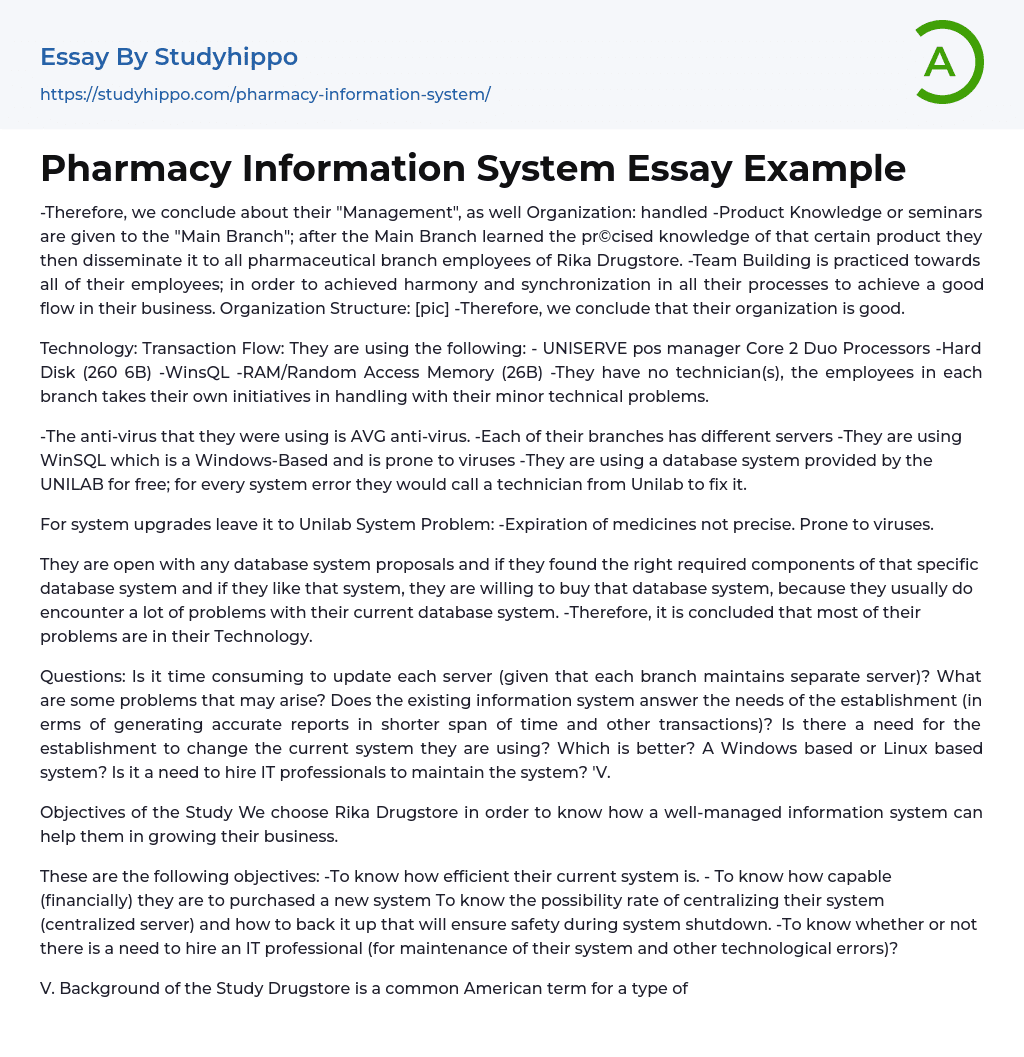 Essay By Studyhippo
https://studyhippo.com/pharmacy-information-system/

A

Pharmacy Information System Essay Example

-Therefore, we conclude about their "Management", as well Organization: handled -Product Knowledge or seminars are given to the "Main Branch"; after the Main Branch learned the pr©cised knowledge of that certain product they then disseminate it to all pharmaceutical branch employees of Rika Drugstore. -Team Building is practiced towards all of their employees; in order to achieved harmony and synchronization in all their processes to achieve a good flow in their business. Organization Structure: [pic] -Therefore, we conclude that their organization is good.

Technology: Transaction Flow: They are using the following: - UNISERVE pos manager Core 2 Duo Processors -Hard Disk (260 6B) -WinsQL -RAM/Random Access Memory (26B) -They have no technician(s), the employees in each branch takes their own initiatives in handling with their minor technical problems.

-The anti-virus that they were using is AVG anti-virus. -Each of their branches has different servers -They are using WinSQL which is a Windows-Based and is prone to viruses -They are using a database system provided by the UNILAB for free; for every system error they would call a technician from Unilab to fix it.

For system upgrades leave it to Unilab System Problem: -Expiration of medicines not precise. Prone to viruses.

They are open with any database system proposals and if they found the right required components of that specific database system and if they like that system, they are willing to buy that database system, because they usually do encounter a lot of problems with their current database system. -Therefore, it is concluded that most of their problems are in their Technology.

Questions: Is it time consuming to update each server (given that each branch maintains separate server)? What are some problems that may arise? Does the existing information system answer the needs of the establishment (in erms of generating accurate reports in shorter span of time and other transactions)? Is there a need for the establishment to change the current system they are using? Which is better? A Windows based or Linux based system? Is it a need to hire IT professionals to maintain the system? 'V.

Objectives of the Study We choose Rika Drugstore in order to know how a well-managed information system can help them in growing their business.

These are the following objectives: -To know how efficient their current system is. - To know how capable (financially) they are to purchased a new system To know the possibility rate of centralizing their system (centralized server) and how to back it up that will ensure safety during system shutdown. -To know whether or not there is a need to hire an IT professional (for maintenance of their system and other technological errors)?

V. Background of the Study Drugstore is a common American term for a type of